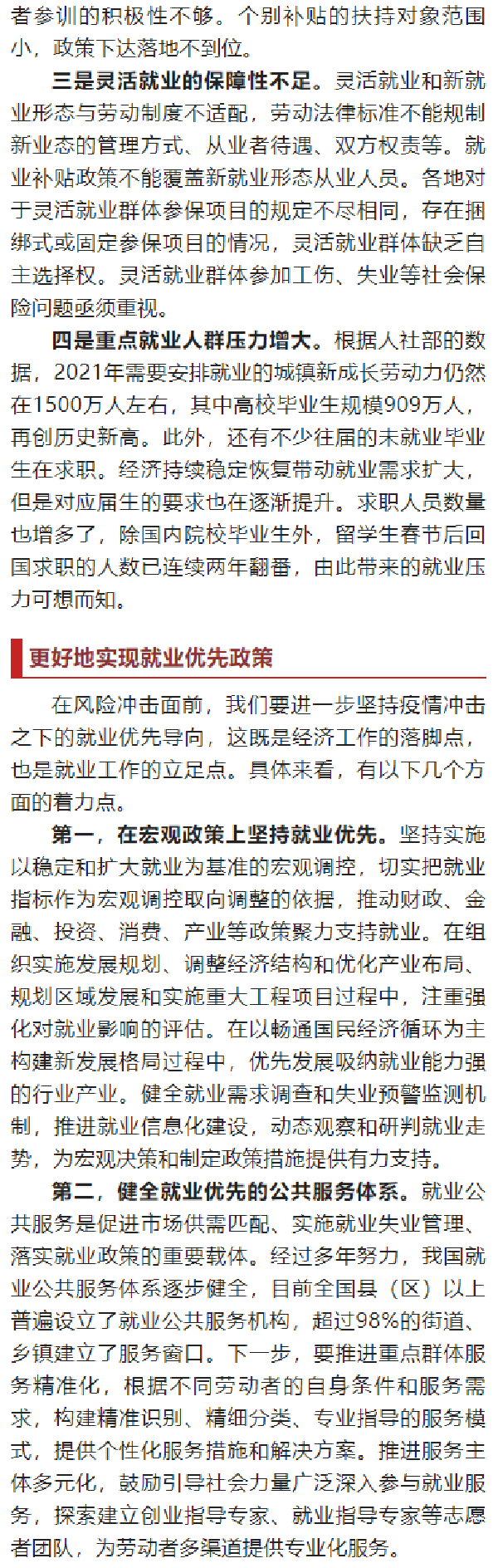 者参训的积极性不够。个别补贴的扶持对象范围小，政策下达落地不到位。

三是灵活就业的保障性不足。灵活就业和新就业形态与劳动制度不适配，劳动法律标准不能规制新业态的管理方式、从业者待遇、双方权责等。就业补贴政策不能覆盖新就业形态从业人员。各地对于灵活就业群体参保项目的规定不尽相同，存在捆绑式或固定参保项目的情况，灵活就业群体缺乏自主选择权。灵活就业群体参加工伤、失业等社会保险问题亟须重视。

四是重点就业人群压力增大。根据人社部的数据，2021年需要安排就业的城镇新成长劳动力仍然在1500万人左右，其中高校毕业生规模909万人，再创历史新高。此外，还有不少往届的未就业毕业生在求职。经济持续稳定恢复带动就业需求扩大，但是对应届生的要求也在逐渐提升。求职人员数量也增多了，除国内院校毕业生外，留学生春节后回国求职的人数已连续两年翻番，由此带来的就业压力可想而知。

更好地实现就业优先政策

在风险冲击面前，我们要进一步坚持疫情冲击之下的就业优先导向，这既是经济工作的落脚点，也是就业工作的立足点。具体来看，有以下几个方面的着力点。

第一，在宏观政策上坚持就业优先。坚持实施以稳定和扩大就业为基准的宏观调控，切实把就业指标作为宏观调控取向调整的依据，推动财政、金融、投资、消费、产业等政策聚力支持就业。在组织实施发展规划、调整经济结构和优化产业布局、规划区域发展和实施重大工程项目过程中，注重强化对就业影响的评估。在以畅通国民经济循环为主构建新发展格局过程中，优先发展吸纳就业能力强的行业产业。健全就业需求调查和失业预警监测机制，推进就业信息化建设，动态观察和研判就业走势，为宏观决策和制定政策措施提供有力支持。

第二，健全就业优先的公共服务体系。就业公共服务是促进市场供需匹配、实施就业失业管理、落实就业政策的重要载体。经过多年努力，我国就业公共服务体系逐步健全，目前全国县（区）以上普遍设立了就业公共服务机构，超过98%的街道、乡镇建立了服务窗口。下一步，要推进重点群体服务精准化，根据不同劳动者的自身条件和服务需求，构建精准识别、精细分类、专业指导的服务模式，提供个性化服务措施和解决方案。推进服务主体多元化，鼓励引导社会力量广泛深入参与就业服务，探索建立创业指导专家、就业指导专家等志愿者团队，为劳动者多渠道提供专业化服务。